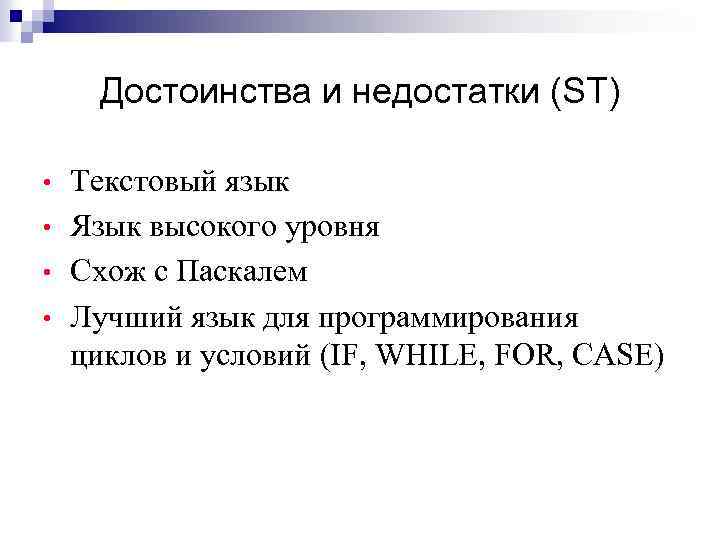 Достоинства и недостатки (ST)

• Текстовый язык
• Язык высокого уровня
• Схож с Паскалем
• Лучший язык для программирования циклов и условий (IF, WHILE, FOR, CASE)